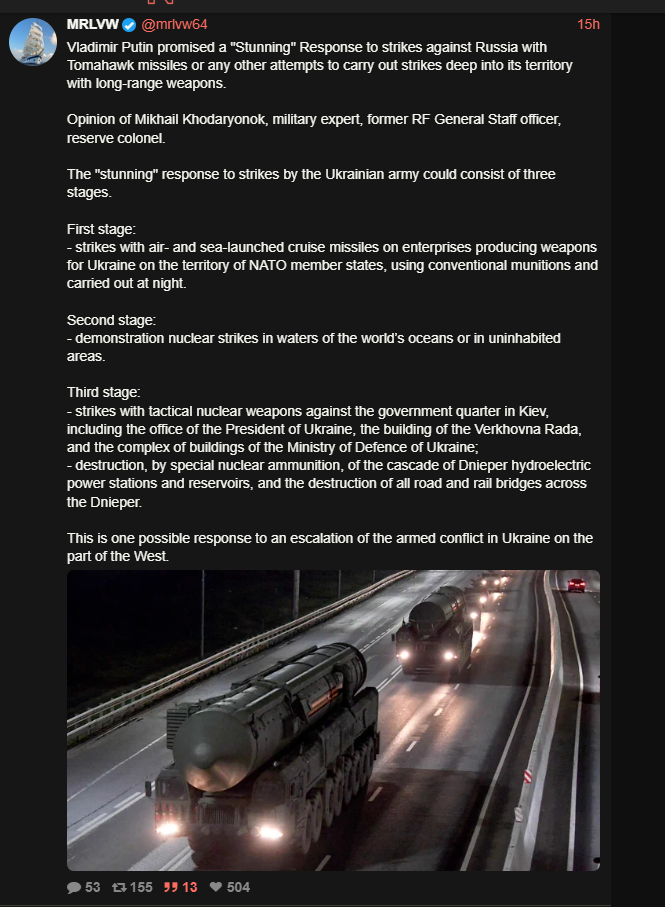 MRLVW @mrlvw64 15h

Vladimir Putin promised a "Stunning" Response to strikes against Russia with Tomahawk missiles or any other attempts to carry out strikes deep into its territory with long-range weapons.

Opinion of Mikhail Khodaryonok, military expert, former RF General Staff officer, reserve colonel.

The "stunning" response to strikes by the Ukrainian army could consist of three stages.

First stage:
- strikes with air- and sea-launched cruise missiles on enterprises producing weapons for Ukraine on the territory of NATO member states, using conventional munitions and carried out at night.

Second stage:
- demonstration nuclear strikes in waters of the world's oceans or in uninhabited areas.

Third stage:
- strikes with tactical nuclear weapons against the government quarter in Kiev, including the office of the President of Ukraine, the building of the Verkhovna Rada, and the complex of buildings of the Ministry of Defence of Ukraine;
- destruction, by special nuclear ammunition, of the cascade of Dnieper hydroelectric power stations and reservoirs, and the destruction of all road and rail bridges across the Dnieper.

This is one possible response to an escalation of the armed conflict in Ukraine on the part of the West.

53 155 13 504